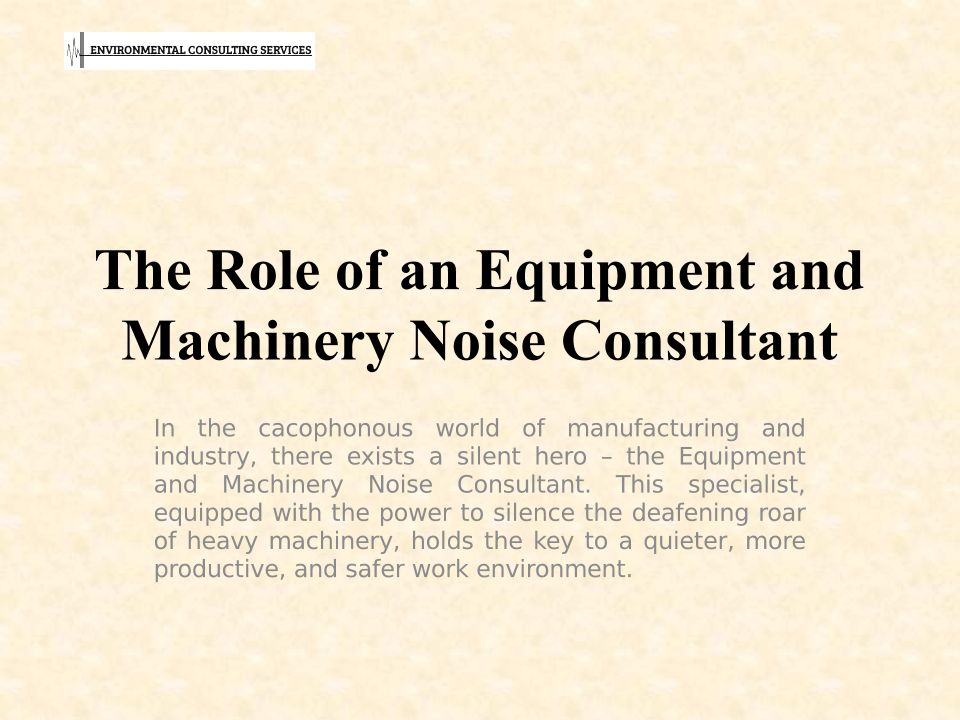 ENVIRONMENTAL CONSULTING SERVICES

The Role of an Equipment and Machinery Noise Consultant

In the cacophonous world of manufacturing and industry, there exists a silent hero – the Equipment and Machinery Noise Consultant. This specialist, equipped with the power to silence the deafening roar of heavy machinery, holds the key to a quieter, more productive, and safer work environment.